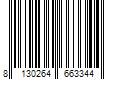 8 130264 663344